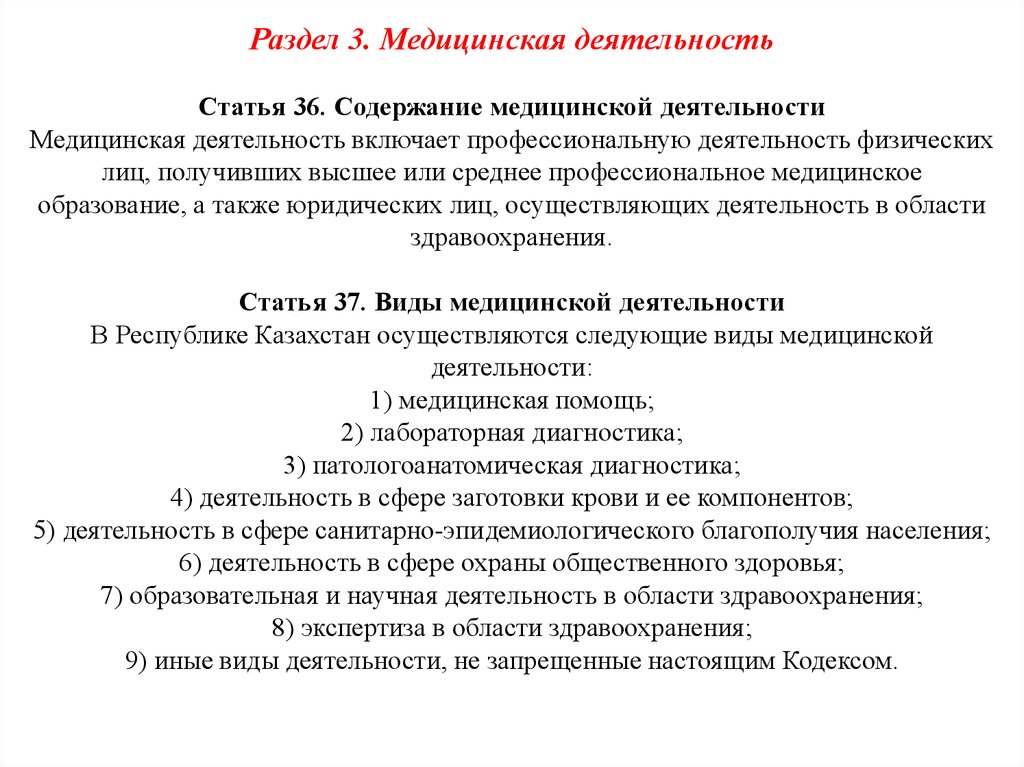 Раздел 3. Медицинская деятельность

Статья 36. Содержание медицинской деятельности
Медицинская деятельность включает профессиональную деятельность физических лиц, получивших высшее или среднее профессиональное медицинское образование, а также юридических лиц, осуществляющих деятельность в области здравоохранения.

Статья 37. Виды медицинской деятельности
В Республике Казахстан осуществляются следующие виды медицинской деятельности:
1) медицинская помощь;
2) лабораторная диагностика;
3) патологоанатомическая диагностика;
4) деятельность в сфере заготовки крови и ее компонентов;
5) деятельность в сфере санитарно-эпидемиологического благополучия населения;
6) деятельность в сфере охраны общественного здоровья;
7) образовательная и научная деятельность в области здравоохранения;
8) экспертиза в области здравоохранения;
9) иные виды деятельности, не запрещенные настоящим Кодексом.